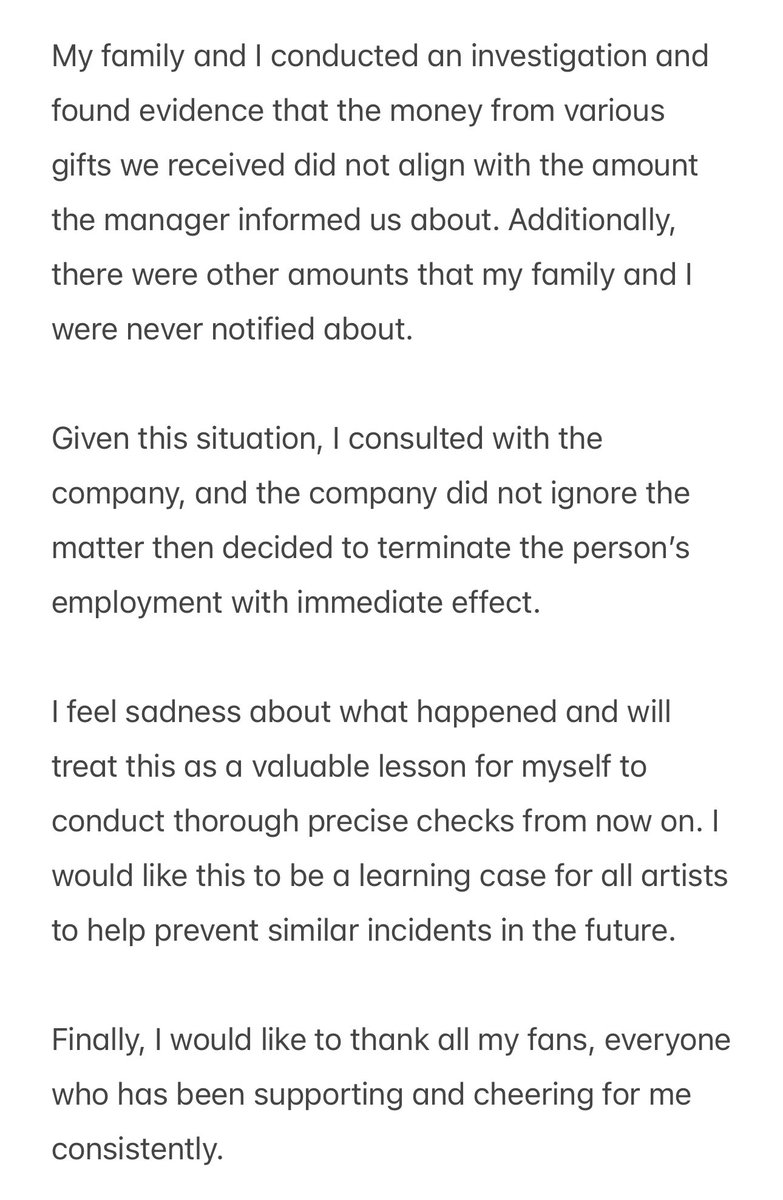 My family and I conducted an investigation and found evidence that the money from various gifts we received did not align with the amount the manager informed us about. Additionally, there were other amounts that my family and I were never notified about.

Given this situation, I consulted with the company, and the company did not ignore the matter then decided to terminate the person's employment with immediate effect.

I feel sadness about what happened and will treat this as a valuable lesson for myself to conduct thorough precise checks from now on. I would like this to be a learning case for all artists to help prevent similar incidents in the future.

Finally, I would like to thank all my fans, everyone who has been supporting and cheering for me consistently.